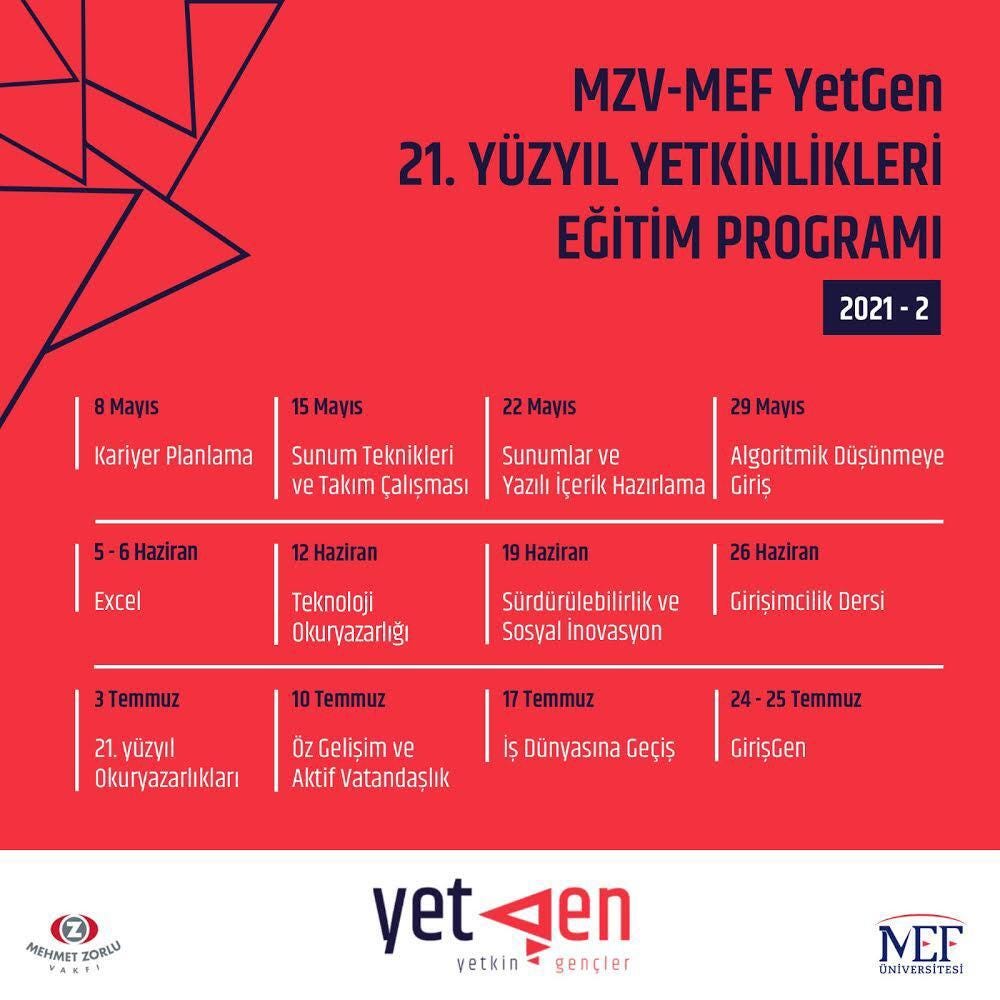 MZV-MEF YetGen
21. YÜZYIL YETKİNLİKLERİ
EĞİTİM PROGRAMI

2021 - 2

8 Mayıs
Kariyer Planlama

15 Mayıs
Sunum Teknikleri ve Takım Çalışması

22 Mayıs
Sunumlar ve Yazılı İçerik Hazırlama

29 Mayıs
Algoritmik Düşünmeye Giriş

5 - 6 Haziran
Excel

12 Haziran
Teknoloji Okuryazarlığı

19 Haziran
Sürdürülebilirlik ve Sosyal İnovasyon

26 Haziran
Girişimcilik Dersi

3 Temmuz
21. yüzyıl Okuryazarlıkları

10 Temmuz
Öz Gelişim ve Aktif Vatandaşlık

17 Temmuz
İş Dünyasına Geçiş

24 - 25 Temmuz
GirişGen

MEHMET ZORLU VAKFI

yetgen
yetkin gençler

MEF ÜNİVERSİTESİ